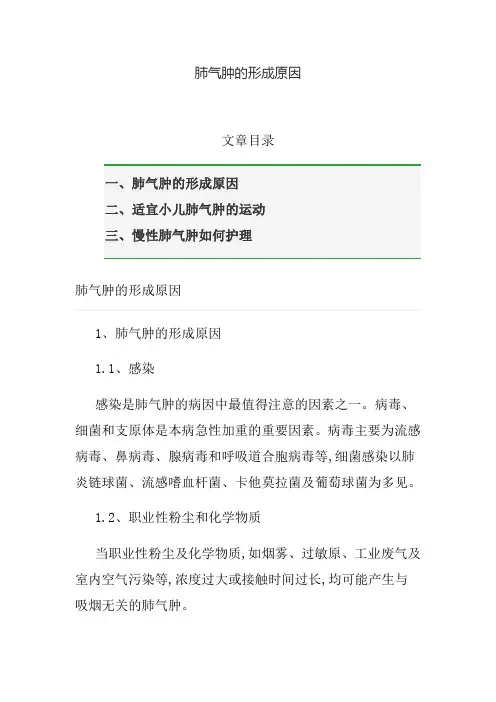 肺气肿的形成原因

文章目录

一、肺气肿的形成原因
二、适宜小儿肺气肿的运动
三、慢性肺气肿如何护理

肺气肿的形成原因

1、肺气肿的形成原因

1.1、感染

感染是肺气肿的病因中最值得注意的因素之一。病毒、细菌和支原体是本病急性加重的重要因素。病毒主要为流感病毒、鼻病毒、腺病毒和呼吸道合胞病毒等,细菌感染以肺炎链球菌、流感嗜血杆菌、卡他莫拉菌及葡萄球菌为多见。

1.2、职业性粉尘和化学物质

当职业性粉尘及化学物质,如烟雾、过敏原、工业废气及室内空气污染等,浓度过大或接触时间过长,均可能产生与吸烟无关的肺气肿。